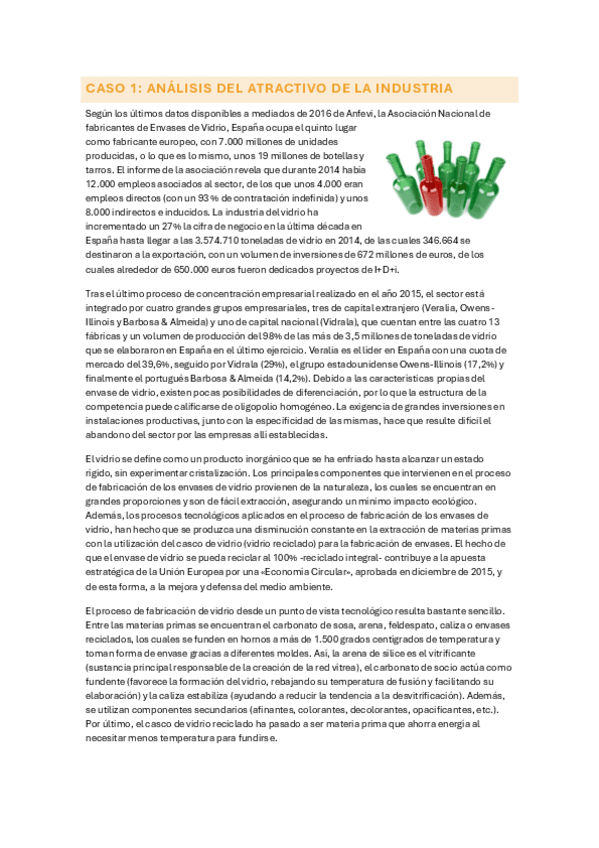 CASO 1: ANÁLISIS DEL ATRACTIVO DE LA INDUSTRIA

Según los últimos datos disponibles a mediados de 2016 de Anfevi, la Asociación Nacional de fabricantes de Envases de Vidrio, España ocupa el quinto lugar como fabricante europeo, con 7.000 millones de unidades producidas, o lo que es lo mismo, unos 19 millones de botellas y tarros. El informe de la asociación revela que durante 2014 había 12.000 empleos asociados al sector, de los que unos 4.000 eran empleos directos (con un 93% de contratación indefinida) y unos 8.000 indirectos e inducidos. La industria del vidrio ha incrementado un 27% la cifra de negocio en la última década en España hasta llegar a las 3.574.710 toneladas de vidrio en 2014, de las cuales 346.664 se destinaron a la exportación, con un volumen de inversiones de 672 millones de euros, de los cuales alrededor de 650.000 euros fueron dedicados proyectos de I+D+i.

Tras el último proceso de concentración empresarial realizado en el año 2015, el sector está integrado por cuatro grandes grupos empresariales, tres de capital extranjero (Veralia, Owens-Illinois y Barbosa & Almeida) y uno de capital nacional (Vidrala), que cuentan entre las cuatro 13 fábricas y un volumen de producción del 98% de las más de 3,5 millones de toneladas de vidrio que se elaboraron en España en el último ejercicio. Veralia es el líder en España con una cuota de mercado del 39,6%, seguido por Vidrala (29%), el grupo estadounidense Owens-Illinois (17,2%) y finalmente el portugués Barbosa & Almeida (14,2%). Debido a las características propias del envase de vidrio, existen pocas posibilidades de diferenciación, por lo que la estructura de la competencia puede calificarse de oligopolio homogéneo. La exigencia de grandes inversiones en instalaciones productivas, junto con la especificidad de las mismas, hace que resulte difícil el abandono del sector por las empresas allí establecidas.

El vidrio se define como un producto inorgánico que se ha enfriado hasta alcanzar un estado rígido, sin experimentar cristalización. Los principales componentes que intervienen en el proceso de fabricación de los envases de vidrio provienen de la naturaleza, los cuales se encuentran en grandes proporciones y son de fácil extracción, asegurando un mínimo impacto ecológico. Además, los procesos tecnológicos aplicados en el proceso de fabricación de los envases de vidrio, han hecho que se produzca una disminución constante en la extracción de materias primas con la utilización del casco de vidrio (vidrio reciclado) para la fabricación de envases. El hecho de que el envase de vidrio se pueda reciclar al 100% -reciclado integral- contribuye a la apuesta estratégica de la Unión Europea por una «Economía Circular», aprobada en diciembre de 2015, y de esta forma, a la mejora y defensa del medio ambiente.

El proceso de fabricación de vidrio desde un punto de vista tecnológico resulta bastante sencillo. Entre las materias primas se encuentran el carbonato de sosa, arena, feldespato, caliza o envases reciclados, los cuales se funden en hornos a más de 1.500 grados centígrados de temperatura y toman forma de envase gracias a diferentes moldes. Así, la arena de sílice es el vitrificante (sustancia principal responsable de la creación de la red vítrea), el carbonato de socio actúa como fundente (favorece la formación del vidrio, rebajando su temperatura de fusión y facilitando su elaboración) y la caliza estabiliza (ayudando a reducir la tendencia a la desvitrificación). Además, se utilizan componentes secundarios (afinantes, colorantes, decolorantes, opacificantes, etc.). Por último, el casco de vidrio reciclado ha pasado a ser materia prima que ahorra energía al necesitar menos temperatura para fundirse.